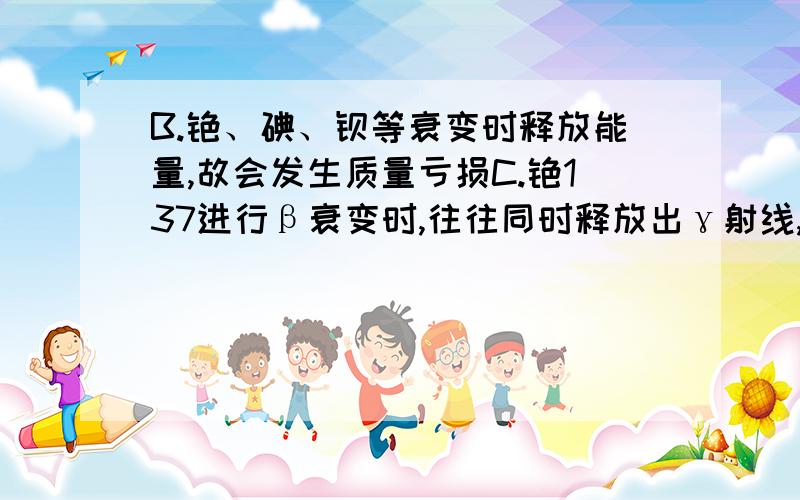 B.铯、碘、钡等衰变时释放能量,故会发生质量亏损C.铯137进行β衰变时,往往同时释放出γ射线,